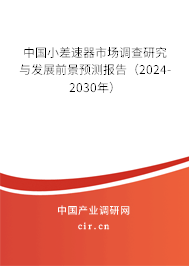 中国小差速器市场调查研究与发展前景预测报告（2024-2030年）

中国产业调研网

cir.cn